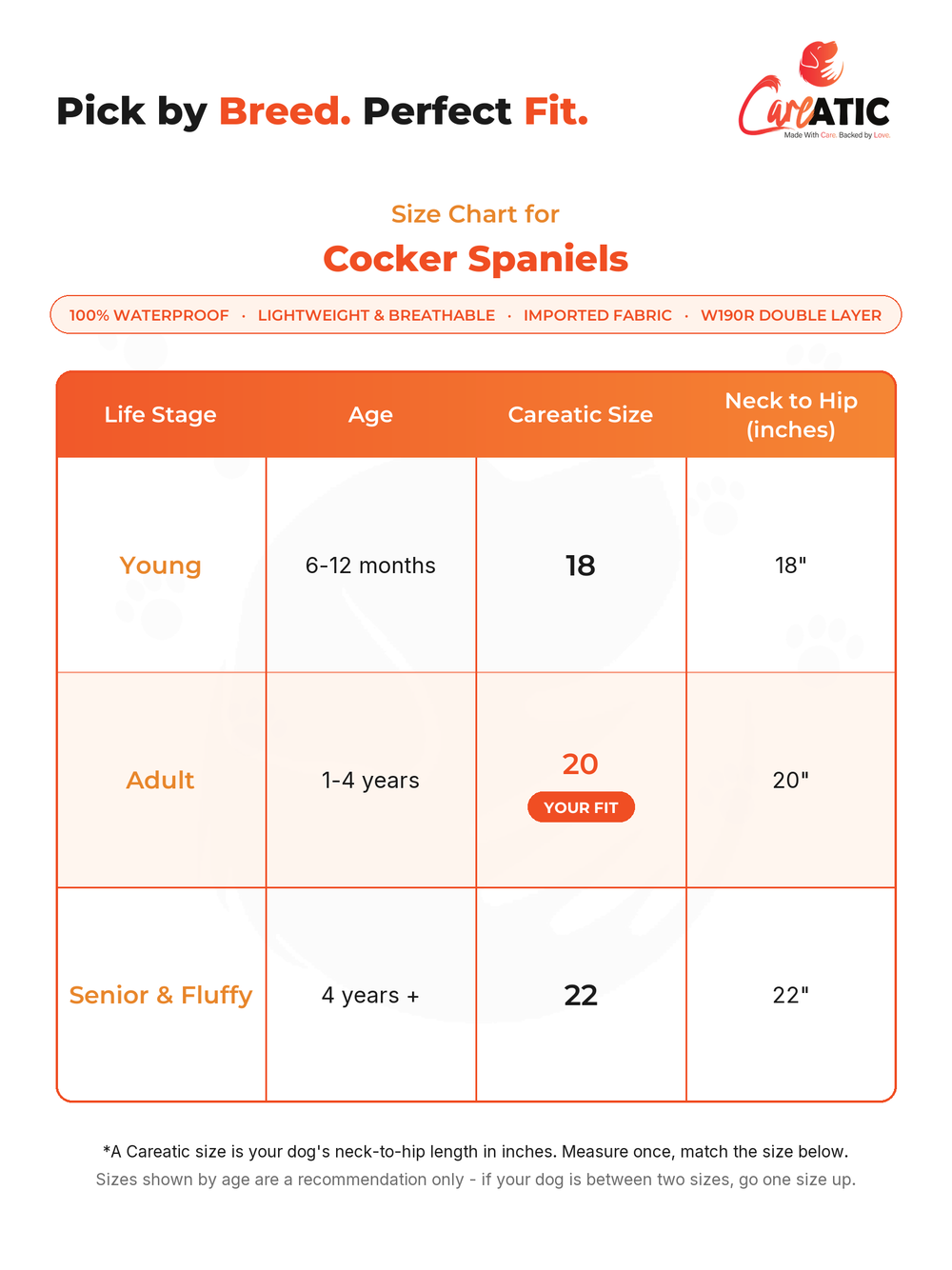 Pick by Breed. Perfect Fit.

CareATIC
Made With Care. Backed by Love.

Size Chart for
Cocker Spaniels

100% WATERPROOF · LIGHTWEIGHT & BREATHABLE · IMPORTED FABRIC · W190R DOUBLE LAYER

| Life Stage | Age | Careatic Size | Neck to Hip (inches) |
|---|---|---|---|
| Young | 6-12 months | 18 | 18" |
| Adult | 1-4 years | 20 YOUR FIT | 20" |
| Senior & Fluffy | 4 years + | 22 | 22" |

*A Careatic size is your dog's neck-to-hip length in inches. Measure once, match the size below.
Sizes shown by age are a recommendation only - if your dog is between two sizes, go one size up.